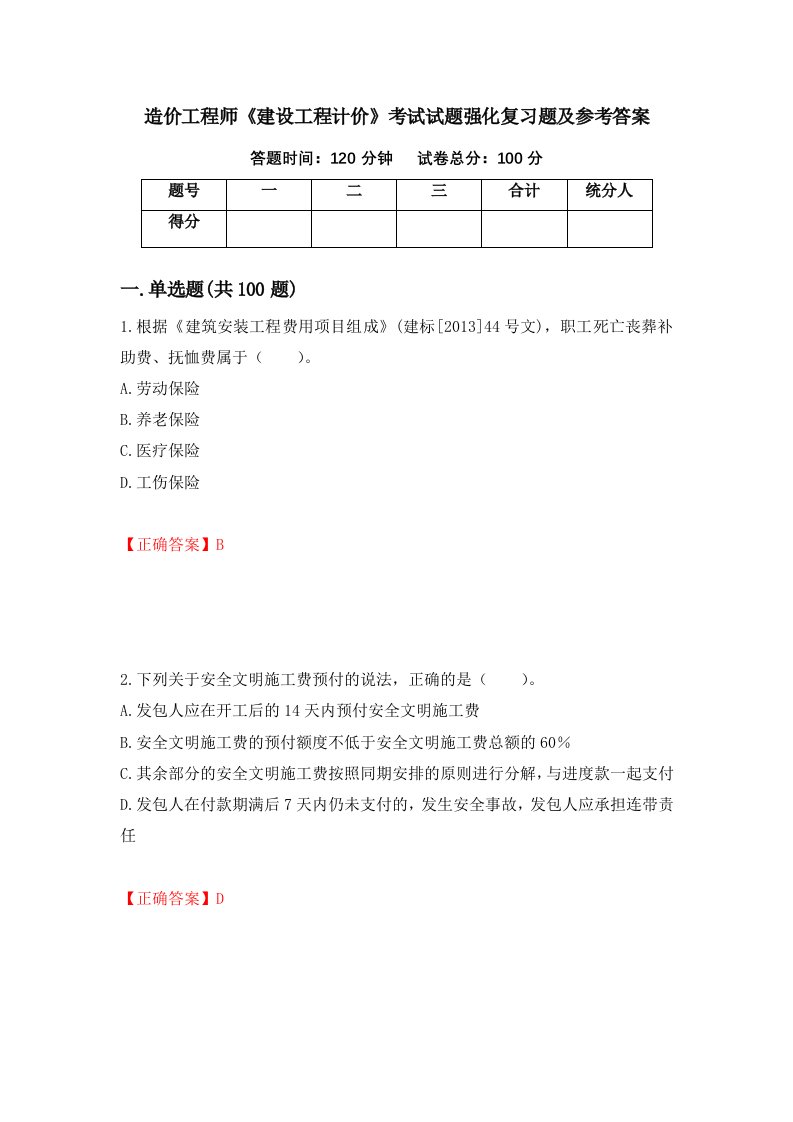 造价工程师《建设工程计价》考试试题强化复习题及参考答案

答题时间：120 分钟　　试卷总分：100 分

| 题号 | 一 | 二 | 三 | 合计 | 统分人 |
|---|---|---|---|---|---|
| 得分 | | | | | |

一.单选题(共 100 题)

1.根据《建筑安装工程费用项目组成》(建标[2013]44 号文)，职工死亡丧葬补助费、抚恤费属于（　　）。

A.劳动保险

B.养老保险

C.医疗保险

D.工伤保险

【正确答案】B

2.下列关于安全文明施工费预付的说法，正确的是（　　）。

A.发包人应在开工后的 14 天内预付安全文明施工费

B.安全文明施工费的预付额度不低于安全文明施工费总额的 60%

C.其余部分的安全文明施工费按照同期安排的原则进行分解，与进度款一起支付

D.发包人在付款期满后 7 天内仍未支付的，发生安全事故，发包人应承担连带责任

【正确答案】D